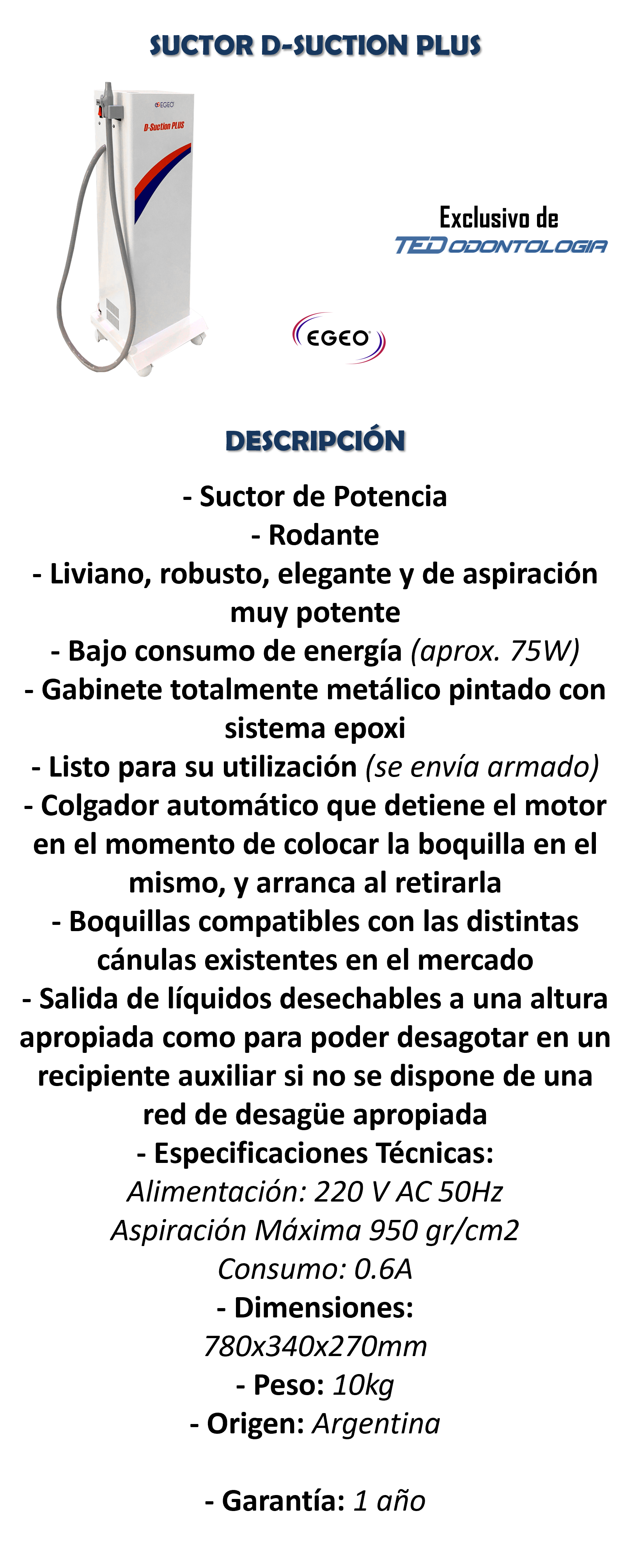 SUCTOR D-SUCTION PLUS

EGEO
D-Suction PLUS

Exclusivo de
TED ODONTOLOGIA

EGEO

DESCRIPCIÓN

- Suctor de Potencia
- Rodante
- Liviano, robusto, elegante y de aspiración muy potente
- Bajo consumo de energía (aprox. 75W)
- Gabinete totalmente metálico pintado con sistema epoxi
- Listo para su utilización (se envía armado)
- Colgador automático que detiene el motor en el momento de colocar la boquilla en el mismo, y arranca al retirarla
- Boquillas compatibles con las distintas cánulas existentes en el mercado
- Salida de líquidos desechables a una altura apropiada como para poder desagotar en un recipiente auxiliar si no se dispone de una red de desagüe apropiada
- Especificaciones Técnicas:
Alimentación: 220 V AC 50Hz
Aspiración Máxima 950 gr/cm2
Consumo: 0.6A
- Dimensiones:
780x340x270mm
- Peso: 10kg
- Origen: Argentina

- Garantía: 1 año